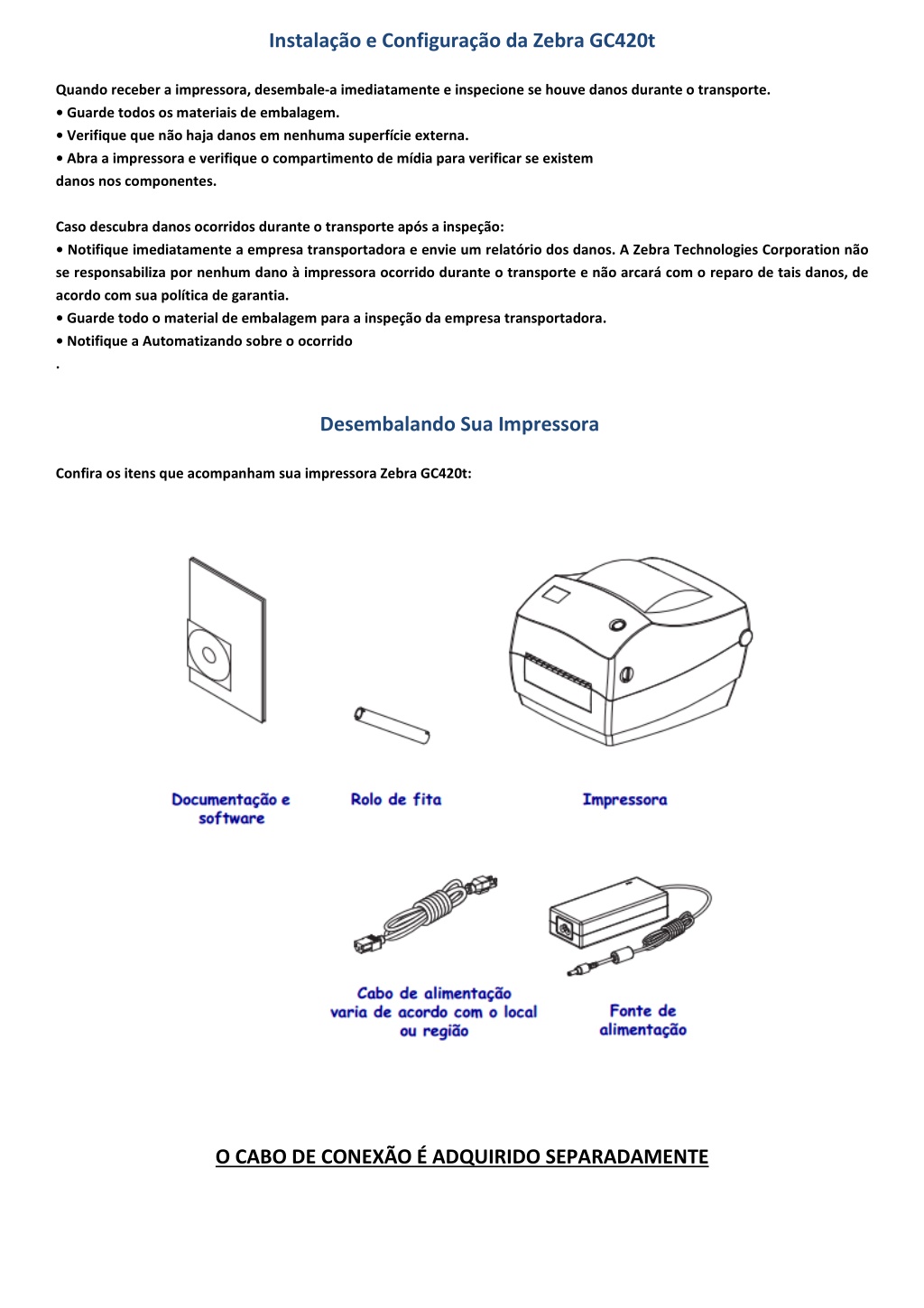 Instalação e Configuração da Zebra GC420t

Quando receber a impressora, desembale-a imediatamente e inspecione se houve danos durante o transporte.
• Guarde todos os materiais de embalagem.
• Verifique que não haja danos em nenhuma superfície externa.
• Abra a impressora e verifique o compartimento de mídia para verificar se existem danos nos componentes.

Caso descubra danos ocorridos durante o transporte após a inspeção:
• Notifique imediatamente a empresa transportadora e envie um relatório dos danos. A Zebra Technologies Corporation não se responsabiliza por nenhum dano à impressora ocorrido durante o transporte e não arcará com o reparo de tais danos, de acordo com sua política de garantia.
• Guarde todo o material de embalagem para a inspeção da empresa transportadora.
• Notifique a Automatizando sobre o ocorrido
.

Desembalando Sua Impressora

Confira os itens que acompanham sua impressora Zebra GC420t:

Documentação e software

Rolo de fita

Impressora

Cabo de alimentação varia de acordo com o local ou região

Fonte de alimentação

O CABO DE CONEXÃO É ADQUIRIDO SEPARADAMENTE